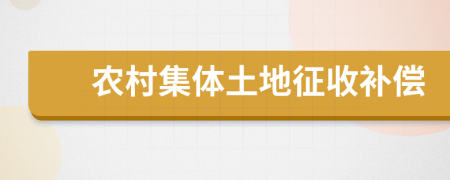 农村集体土地征收补偿